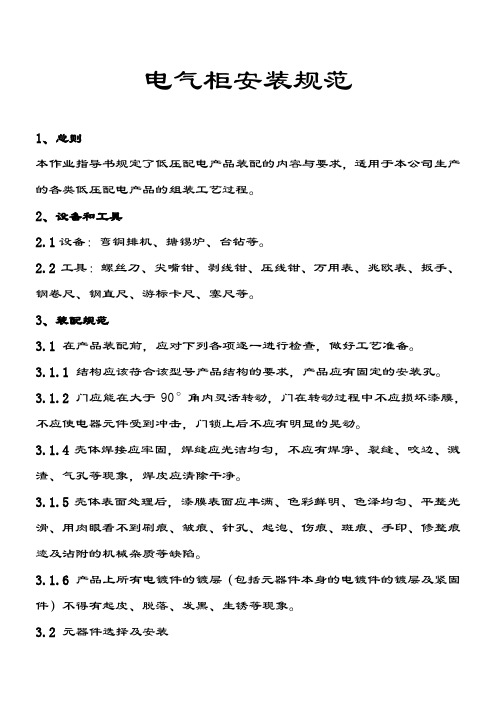 电气柜安装规范

1、总则

本作业指导书规定了低压配电产品装配的内容与要求，适用于本公司生产的各类低压配电产品的组装工艺过程。

2、设备和工具

2.1 设备：弯铜排机、搪锡炉、台钻等。

2.2 工具：螺丝刀、尖嘴钳、剥线钳、压线钳、万用表、兆欧表、扳手、钢卷尺、钢直尺、游标卡尺、塞尺等。

3、装配规范

3.1 在产品装配前，应对下列各项逐一进行检查，做好工艺准备。

3.1.1 结构应该符合该型号产品结构的要求，产品应有固定的安装孔。

3.1.2 门应能在大于 90° 角内灵活转动，门在转动过程中不应损坏漆膜，不应使电器元件受到冲击，门锁上后不应有明显的晃动。

3.1.4 壳体焊接应牢固，焊缝应光洁均匀，不应有焊穿、裂缝、咬边、溅渣、气孔等现象，焊皮应清除干净。

3.1.5 壳体表面处理后，漆膜表面应丰满、色彩鲜明、色泽均匀、平整光滑、用肉眼看不到刷痕、皱痕、针孔、起泡、伤痕、斑痕、手印、修整痕迹及沾附的机械杂质等缺陷。

3.1.6 产品上所有电镀件的镀层（包括元器件本身的电镀件的镀层及紧固件）不得有起皮、脱落、发黑、生锈等现象。

3.2 元器件选择及安装